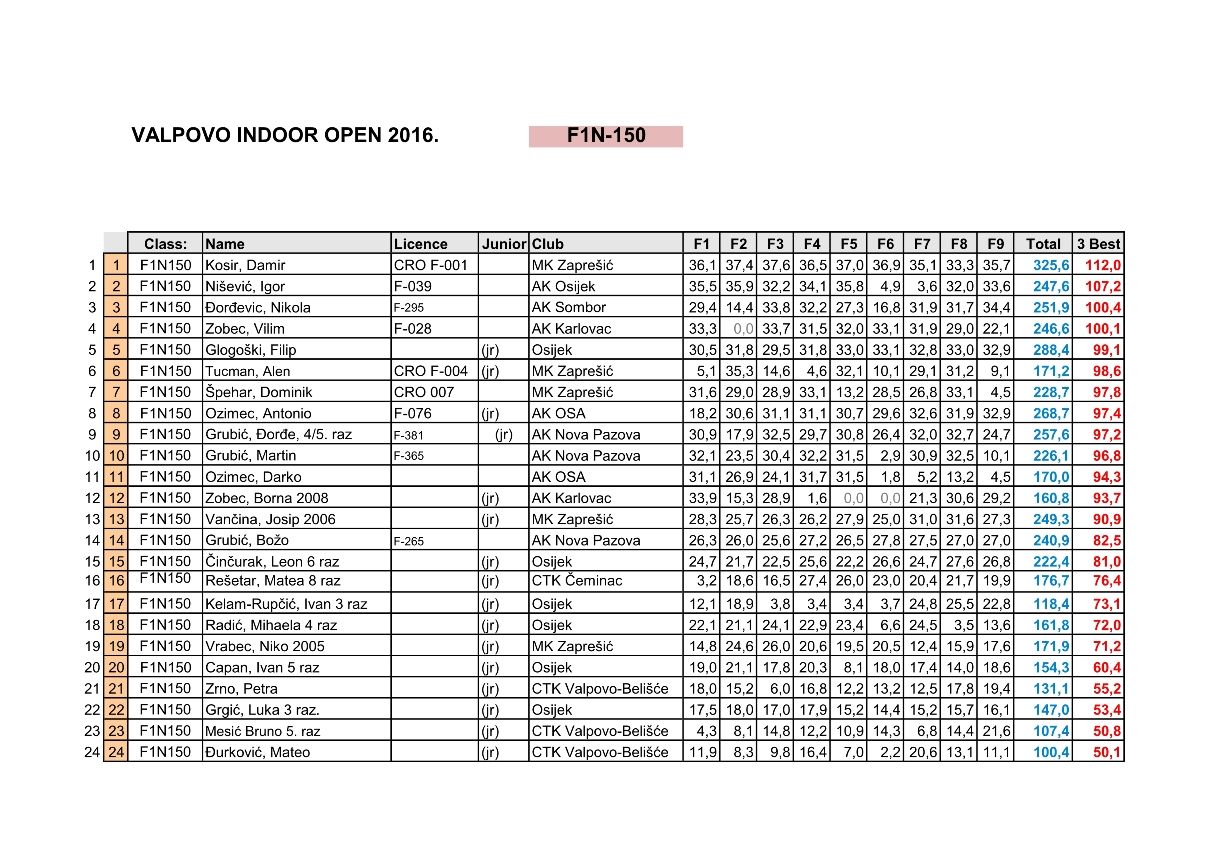 VALPOVO INDOOR OPEN 2016. F1N-150

| | | Class: | Name | Licence | Junior | Club | F1 | F2 | F3 | F4 | F5 | F6 | F7 | F8 | F9 | Total | 3 Best |
|---|---|---|---|---|---|---|---|---|---|---|---|---|---|---|---|---|---|
| 1 | 1 | F1N150 | Kosir, Damir | CRO F-001 | | MK Zaprešić | 36,1 | 37,4 | 37,6 | 36,5 | 37,0 | 36,9 | 35,1 | 33,3 | 35,7 | 325,6 | 112,0 |
| 2 | 2 | F1N150 | Nišević, Igor | F-039 | | AK Osijek | 35,5 | 35,9 | 32,2 | 34,1 | 35,8 | 4,9 | 3,6 | 32,0 | 33,6 | 247,6 | 107,2 |
| 3 | 3 | F1N150 | Đorđevic, Nikola | F-295 | | AK Sombor | 29,4 | 14,4 | 33,8 | 32,2 | 27,3 | 16,8 | 31,9 | 31,7 | 34,4 | 251,9 | 100,4 |
| 4 | 4 | F1N150 | Zobec, Vilim | F-028 | | AK Karlovac | 33,3 | 0,0 | 33,7 | 31,5 | 32,0 | 33,1 | 31,9 | 29,0 | 22,1 | 246,6 | 100,1 |
| 5 | 5 | F1N150 | Glogoški, Filip | | (jr) | Osijek | 30,5 | 31,8 | 29,5 | 31,8 | 33,0 | 33,1 | 32,8 | 33,0 | 32,9 | 288,4 | 99,1 |
| 6 | 6 | F1N150 | Tucman, Alen | CRO F-004 | (jr) | MK Zaprešić | 5,1 | 35,3 | 14,6 | 4,6 | 32,1 | 10,1 | 29,1 | 31,2 | 9,1 | 171,2 | 98,6 |
| 7 | 7 | F1N150 | Špehar, Dominik | CRO 007 | | MK Zaprešić | 31,6 | 29,0 | 28,9 | 33,1 | 13,2 | 28,5 | 26,8 | 33,1 | 4,5 | 228,7 | 97,8 |
| 8 | 8 | F1N150 | Ozimec, Antonio | F-076 | (jr) | AK OSA | 18,2 | 30,6 | 31,1 | 31,1 | 30,7 | 29,6 | 32,6 | 31,9 | 32,9 | 268,7 | 97,4 |
| 9 | 9 | F1N150 | Grubić, Đorđe, 4/5. raz | F-381 | (jr) | AK Nova Pazova | 30,9 | 17,9 | 32,5 | 29,7 | 30,8 | 26,4 | 32,0 | 32,7 | 24,7 | 257,6 | 97,2 |
| 10 | 10 | F1N150 | Grubić, Martin | F-365 | | AK Nova Pazova | 32,1 | 23,5 | 30,4 | 32,2 | 31,5 | 2,9 | 30,9 | 32,5 | 10,1 | 226,1 | 96,8 |
| 11 | 11 | F1N150 | Ozimec, Darko | | | AK OSA | 31,1 | 26,9 | 24,1 | 31,7 | 31,5 | 1,8 | 5,2 | 13,2 | 4,5 | 170,0 | 94,3 |
| 12 | 12 | F1N150 | Zobec, Borna 2008 | | (jr) | AK Karlovac | 33,9 | 15,3 | 28,9 | 1,6 | 0,0 | 0,0 | 21,3 | 30,6 | 29,2 | 160,8 | 93,7 |
| 13 | 13 | F1N150 | Vančina, Josip 2006 | | (jr) | MK Zaprešić | 28,3 | 25,7 | 26,3 | 26,2 | 27,9 | 25,0 | 31,0 | 31,6 | 27,3 | 249,3 | 90,9 |
| 14 | 14 | F1N150 | Grubić, Božo | F-265 | | AK Nova Pazova | 26,3 | 26,0 | 25,6 | 27,2 | 26,5 | 27,8 | 27,5 | 27,0 | 27,0 | 240,9 | 82,5 |
| 15 | 15 | F1N150 | Činčurak, Leon 6 raz | | (jr) | Osijek | 24,7 | 21,7 | 22,5 | 25,6 | 22,2 | 26,6 | 24,7 | 27,6 | 26,8 | 222,4 | 81,0 |
| 16 | 16 | F1N150 | Rešetar, Matea 8 raz | | (jr) | CTK Čeminac | 3,2 | 18,6 | 16,5 | 27,4 | 26,0 | 23,0 | 20,4 | 21,7 | 19,9 | 176,7 | 76,4 |
| 17 | 17 | F1N150 | Kelam-Rupčić, Ivan 3 raz | | (jr) | Osijek | 12,1 | 18,9 | 3,8 | 3,4 | 3,4 | 3,7 | 24,8 | 25,5 | 22,8 | 118,4 | 73,1 |
| 18 | 18 | F1N150 | Radić, Mihaela 4 raz | | (jr) | Osijek | 22,1 | 21,1 | 24,1 | 22,9 | 23,4 | 6,6 | 24,5 | 3,5 | 13,6 | 161,8 | 72,0 |
| 19 | 19 | F1N150 | Vrabec, Niko 2005 | | (jr) | MK Zaprešić | 14,8 | 24,6 | 26,0 | 20,6 | 19,5 | 20,5 | 12,4 | 15,9 | 17,6 | 171,9 | 71,2 |
| 20 | 20 | F1N150 | Capan, Ivan 5 raz | | (jr) | Osijek | 19,0 | 21,1 | 17,8 | 20,3 | 8,1 | 18,0 | 17,4 | 14,0 | 18,6 | 154,3 | 60,4 |
| 21 | 21 | F1N150 | Zrno, Petra | | (jr) | CTK Valpovo-Belišće | 18,0 | 15,2 | 6,0 | 16,8 | 12,2 | 13,2 | 12,5 | 17,8 | 19,4 | 131,1 | 55,2 |
| 22 | 22 | F1N150 | Grgić, Luka 3 raz. | | (jr) | Osijek | 17,5 | 18,0 | 17,0 | 17,9 | 15,2 | 14,4 | 15,2 | 15,7 | 16,1 | 147,0 | 53,4 |
| 23 | 23 | F1N150 | Mesić Bruno 5. raz | | (jr) | CTK Valpovo-Belišće | 4,3 | 8,1 | 14,8 | 12,2 | 10,9 | 14,3 | 6,8 | 14,4 | 21,6 | 107,4 | 50,8 |
| 24 | 24 | F1N150 | Đurković, Mateo | | (jr) | CTK Valpovo-Belišće | 11,9 | 8,3 | 9,8 | 16,4 | 7,0 | 2,2 | 20,6 | 13,1 | 11,1 | 100,4 | 50,1 |